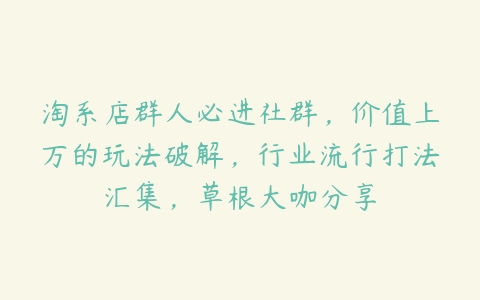 淘系店群人必进社群，价值上万的玩法破解，行业流行打法汇集，草根大咖分享